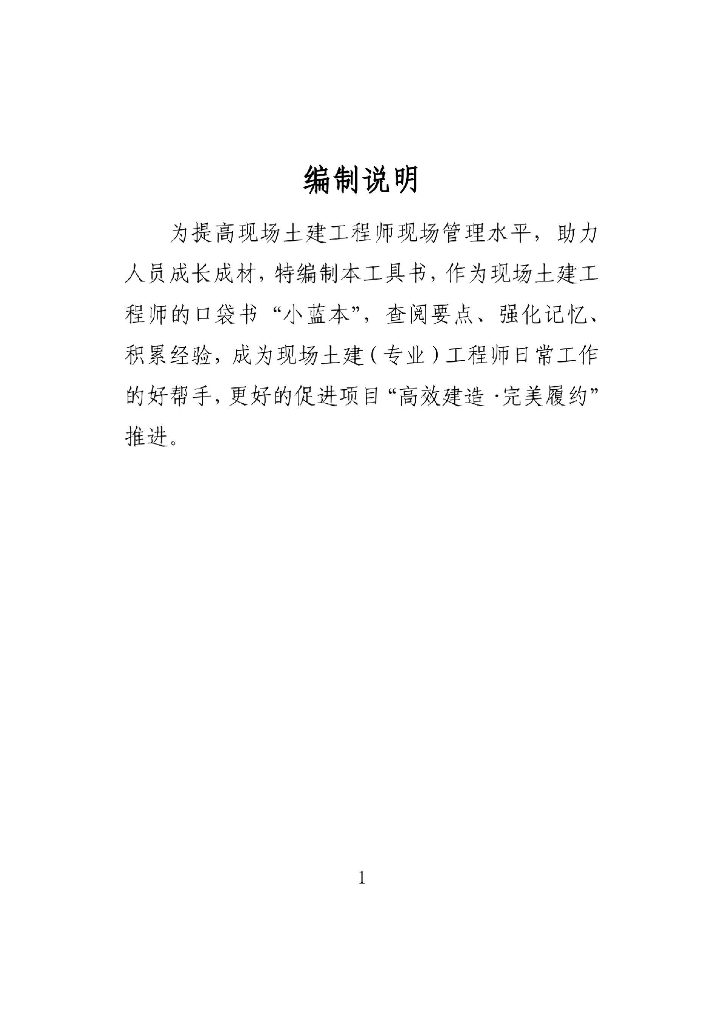 编制说明

为提高现场土建工程师现场管理水平，助力人员成长成材，特编制本工具书，作为现场土建工程师的口袋书“小蓝本”，查阅要点、强化记忆、积累经验，成为现场土建（专业）工程师日常工作的好帮手，更好的促进项目“高效建造·完美履约”推进。

1